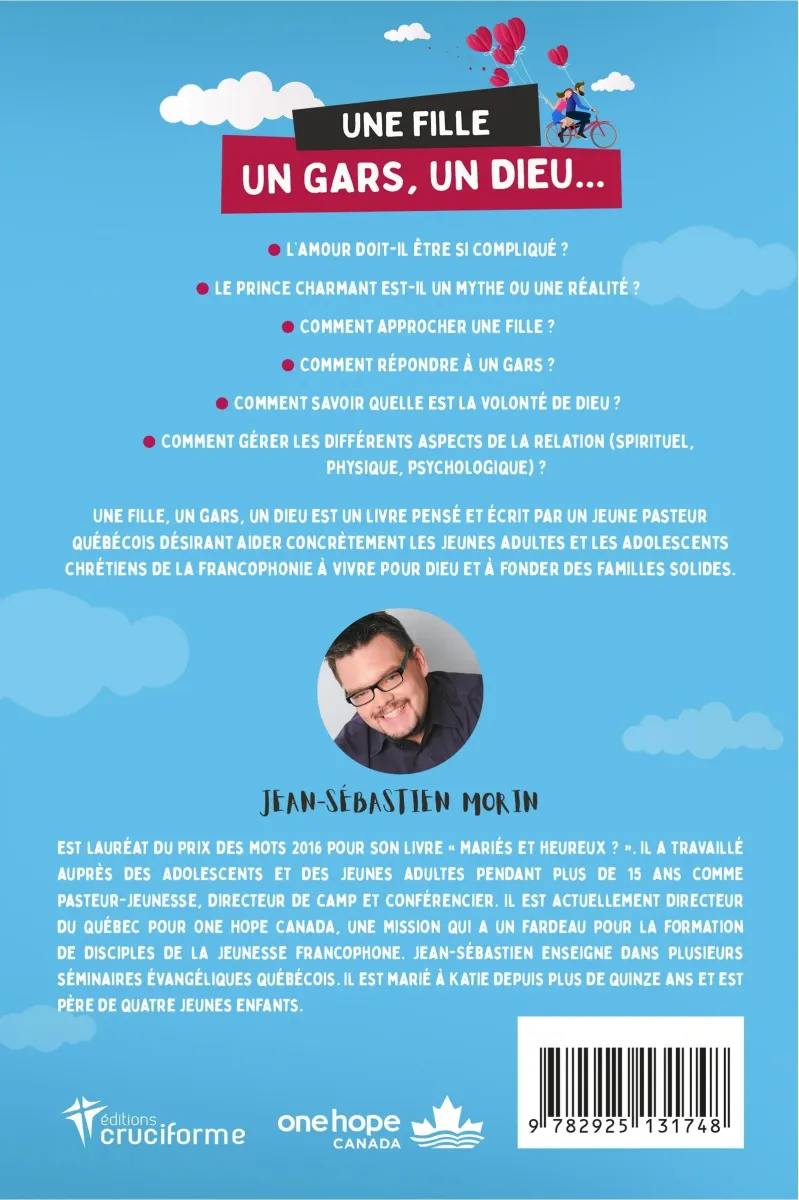 UNE FILLE
UN GARS, UN DIEU...

L'AMOUR DOIT-IL ÊTRE SI COMPLIQUÉ ?

LE PRINCE CHARMANT EST-IL UN MYTHE OU UNE RÉALITÉ ?

COMMENT APPROCHER UNE FILLE ?

COMMENT RÉPONDRE À UN GARS ?

COMMENT SAVOIR QUELLE EST LA VOLONTÉ DE DIEU ?

COMMENT GÉRER LES DIFFÉRENTS ASPECTS DE LA RELATION (SPIRITUEL, PHYSIQUE, PSYCHOLOGIQUE) ?

UNE FILLE, UN GARS, UN DIEU EST UN LIVRE PENSÉ ET ÉCRIT PAR UN JEUNE PASTEUR QUÉBÉCOIS DÉSIRANT AIDER CONCRÈTEMENT LES JEUNES ADULTES ET LES ADOLESCENTS CHRÉTIENS DE LA FRANCOPHONIE À VIVRE POUR DIEU ET À FONDER DES FAMILLES SOLIDES.

JEAN-SÉBASTIEN MORIN

EST LAURÉAT DU PRIX DES MOTS 2016 POUR SON LIVRE « MARIÉS ET HEUREUX ? ». IL A TRAVAILLÉ AUPRÈS DES ADOLESCENTS ET DES JEUNES ADULTES PENDANT PLUS DE 15 ANS COMME PASTEUR-JEUNESSE, DIRECTEUR DE CAMP ET CONFÉRENCIER. IL EST ACTUELLEMENT DIRECTEUR DU QUÉBEC POUR ONE HOPE CANADA, UNE MISSION QUI A UN FARDEAU POUR LA FORMATION DE DISCIPLES DE LA JEUNESSE FRANCOPHONE. JEAN-SÉBASTIEN ENSEIGNE DANS PLUSIEURS SÉMINAIRES ÉVANGÉLIQUES QUÉBÉCOIS. IL EST MARIÉ À KATIE DEPUIS PLUS DE QUINZE ANS ET EST PÈRE DE QUATRE JEUNES ENFANTS.

éditions cruciforme

one hope CANADA

9 782925 131748